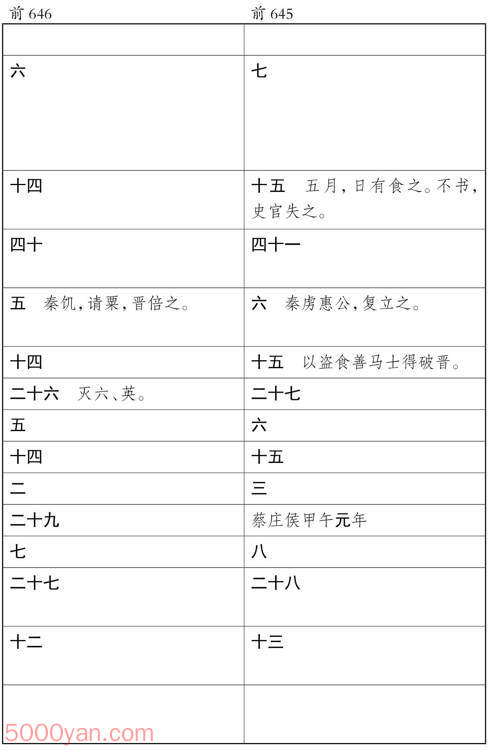 | 前 646 | 前 645 |
|---|---|
| | |
| 六 | 七 |
| 十四 | 十五　五月，日有食之。不书，史官失之。 |
| 四十 | 四十一 |
| 五　秦饥，请粟，晋倍之。 | 六　秦虏惠公，复立之。 |
| 十四 | 十五　以盗食善马士得破晋。 |
| 二十六　灭六、英。 | 二十七 |
| 五 | 六 |
| 十四 | 十五 |
| 二 | 三 |
| 二十九 | 蔡庄侯甲午元年 |
| 七 | 八 |
| 二十七 | 二十八 |
| 十二 | 十三 |
| | |

5000yan.com